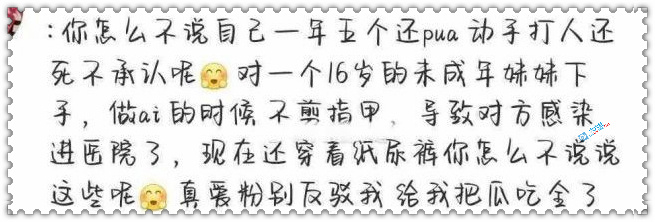 :你怎么不说自己一年五个还pua动手打人还死不承认呢🤗对一个16岁的未成年妹妹下手，做ai的时候不剪指甲，导致对方感染进医院了，现在还穿着纸尿裤你怎么不说说这些呢🤗真爱粉别反驳我给我把瓜吃全了